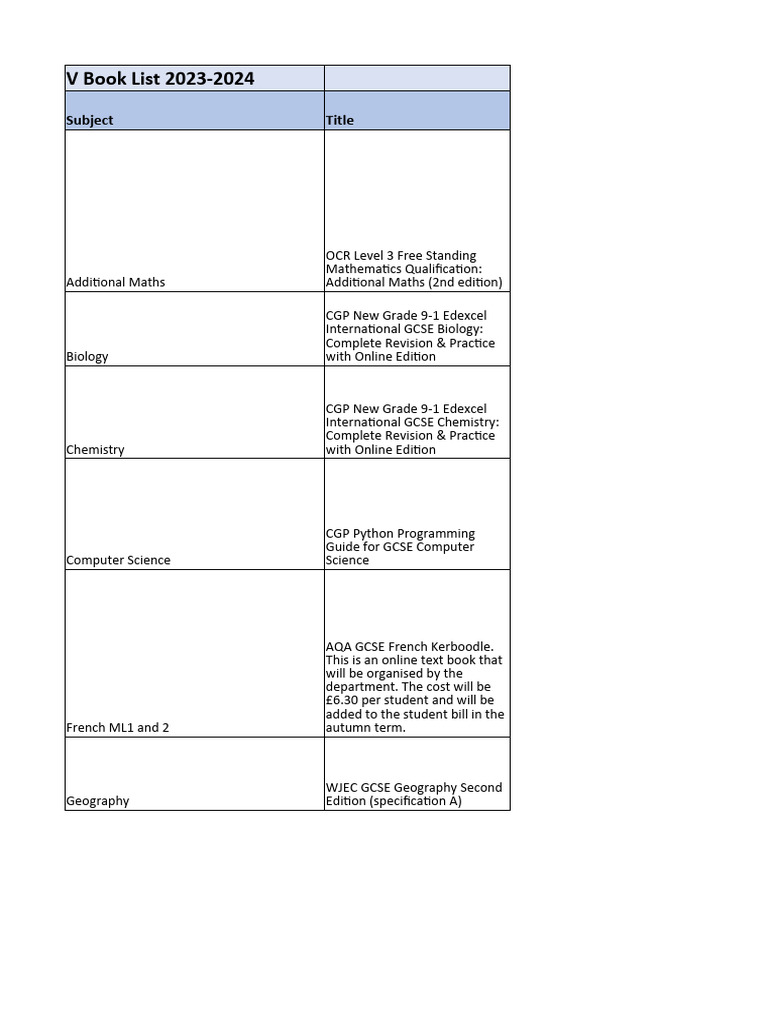 | V Book List 2023-2024 | |
|---|---|
| Subject | Title |
| Additional Maths | OCR Level 3 Free Standing Mathematics Qualification: Additional Maths (2nd edition) |
| Biology | CGP New Grade 9-1 Edexcel International GCSE Biology: Complete Revision & Practice with Online Edition |
| Chemistry | CGP New Grade 9-1 Edexcel International GCSE Chemistry: Complete Revision & Practice with Online Edition |
| Computer Science | CGP Python Programming Guide for GCSE Computer Science |
| French ML1 and 2 | AQA GCSE French Kerboodle. This is an online text book that will be organised by the department. The cost will be £6.30 per student and will be added to the student bill in the autumn term. |
| Geography | WJEC GCSE Geography Second Edition (specification A) |